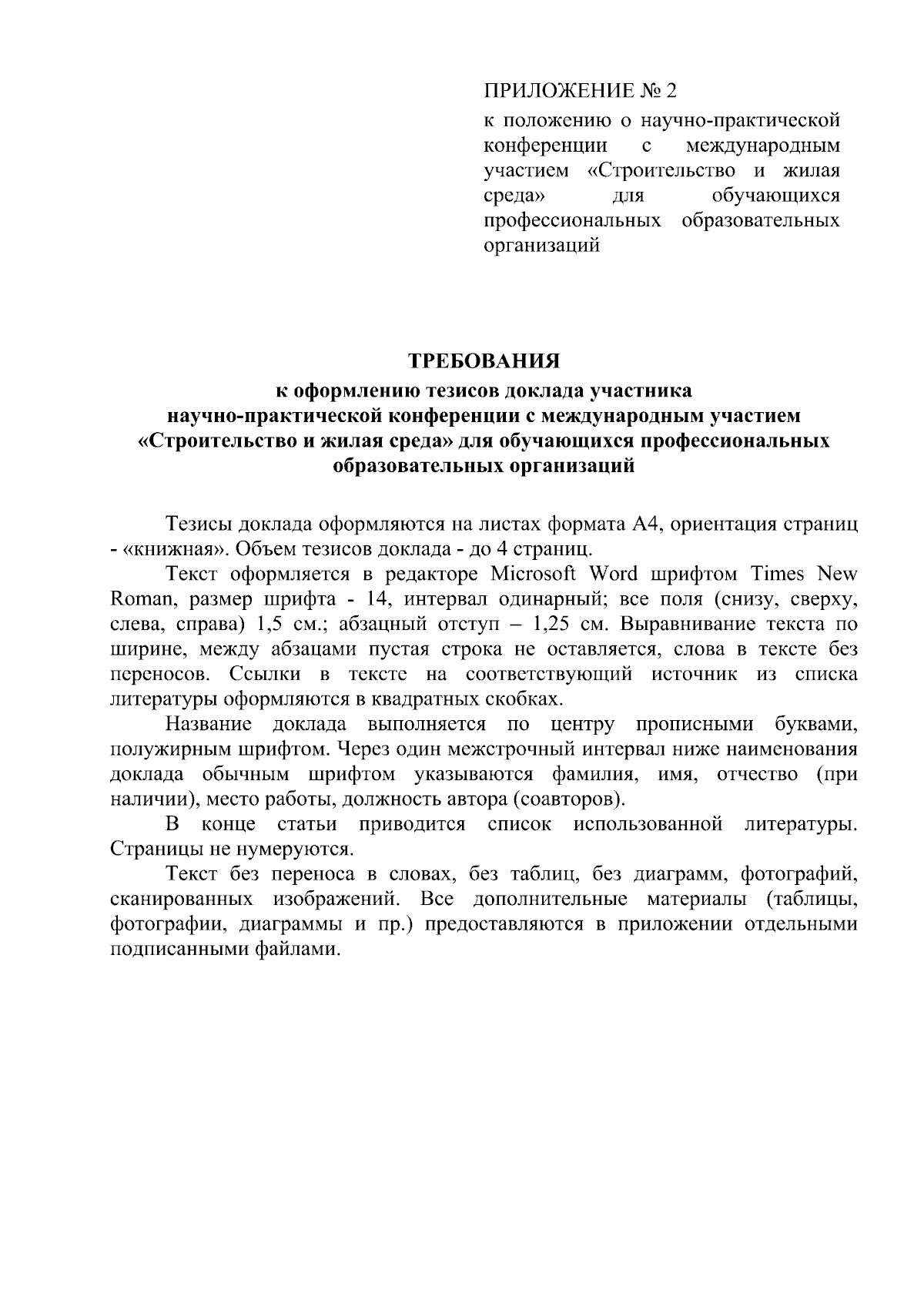 ПРИЛОЖЕНИЕ № 2
к положению о научно-практической конференции с международным участием «Строительство и жилая среда» для обучающихся профессиональных образовательных организаций

ТРЕБОВАНИЯ
к оформлению тезисов доклада участника научно-практической конференции с международным участием «Строительство и жилая среда» для обучающихся профессиональных образовательных организаций

Тезисы доклада оформляются на листах формата А4, ориентация страниц - «книжная». Объем тезисов доклада - до 4 страниц.

Текст оформляется в редакторе Microsoft Word шрифтом Times New Roman, размер шрифта - 14, интервал одинарный; все поля (снизу, сверху, слева, справа) 1,5 см.; абзацный отступ – 1,25 см. Выравнивание текста по ширине, между абзацами пустая строка не оставляется, слова в тексте без переносов. Ссылки в тексте на соответствующий источник из списка литературы оформляются в квадратных скобках.

Название доклада выполняется по центру прописными буквами, полужирным шрифтом. Через один межстрочный интервал ниже наименования доклада обычным шрифтом указываются фамилия, имя, отчество (при наличии), место работы, должность автора (соавторов).

В конце статьи приводится список использованной литературы. Страницы не нумеруются.

Текст без переноса в словах, без таблиц, без диаграмм, фотографий, сканированных изображений. Все дополнительные материалы (таблицы, фотографии, диаграммы и пр.) предоставляются в приложении отдельными подписанными файлами.